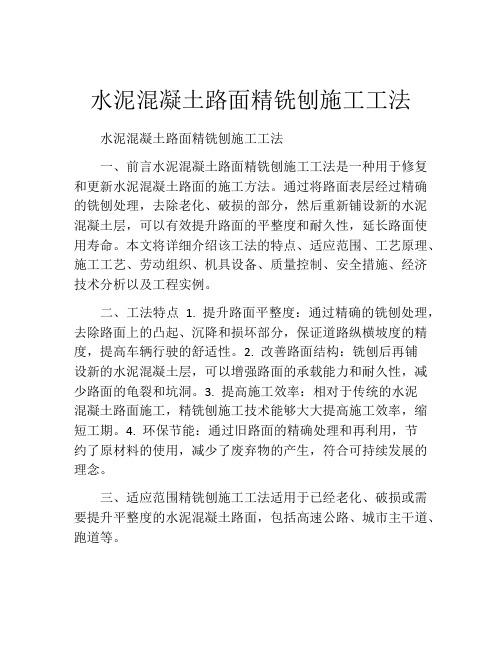 水泥混凝土路面精铣刨施工工法

水泥混凝土路面精铣刨施工工法

一、前言水泥混凝土路面精铣刨施工工法是一种用于修复和更新水泥混凝土路面的施工方法。通过将路面表层经过精确的铣刨处理，去除老化、破损的部分，然后重新铺设新的水泥混凝土层，可以有效提升路面的平整度和耐久性，延长路面使用寿命。本文将详细介绍该工法的特点、适应范围、工艺原理、施工工艺、劳动组织、机具设备、质量控制、安全措施、经济技术分析以及工程实例。

二、工法特点 1. 提升路面平整度：通过精确的铣刨处理，去除路面上的凸起、沉降和损坏部分，保证道路纵横坡度的精度，提高车辆行驶的舒适性。2. 改善路面结构：铣刨后再铺设新的水泥混凝土层，可以增强路面的承载能力和耐久性，减少路面的龟裂和坑洞。3. 提高施工效率：相对于传统的水泥混凝土路面施工，精铣刨施工技术能够大大提高施工效率，缩短工期。4. 环保节能：通过旧路面的精确处理和再利用，节约了原材料的使用，减少了废弃物的产生，符合可持续发展的理念。

三、适应范围精铣刨施工工法适用于已经老化、破损或需要提升平整度的水泥混凝土路面，包括高速公路、城市主干道、跑道等。